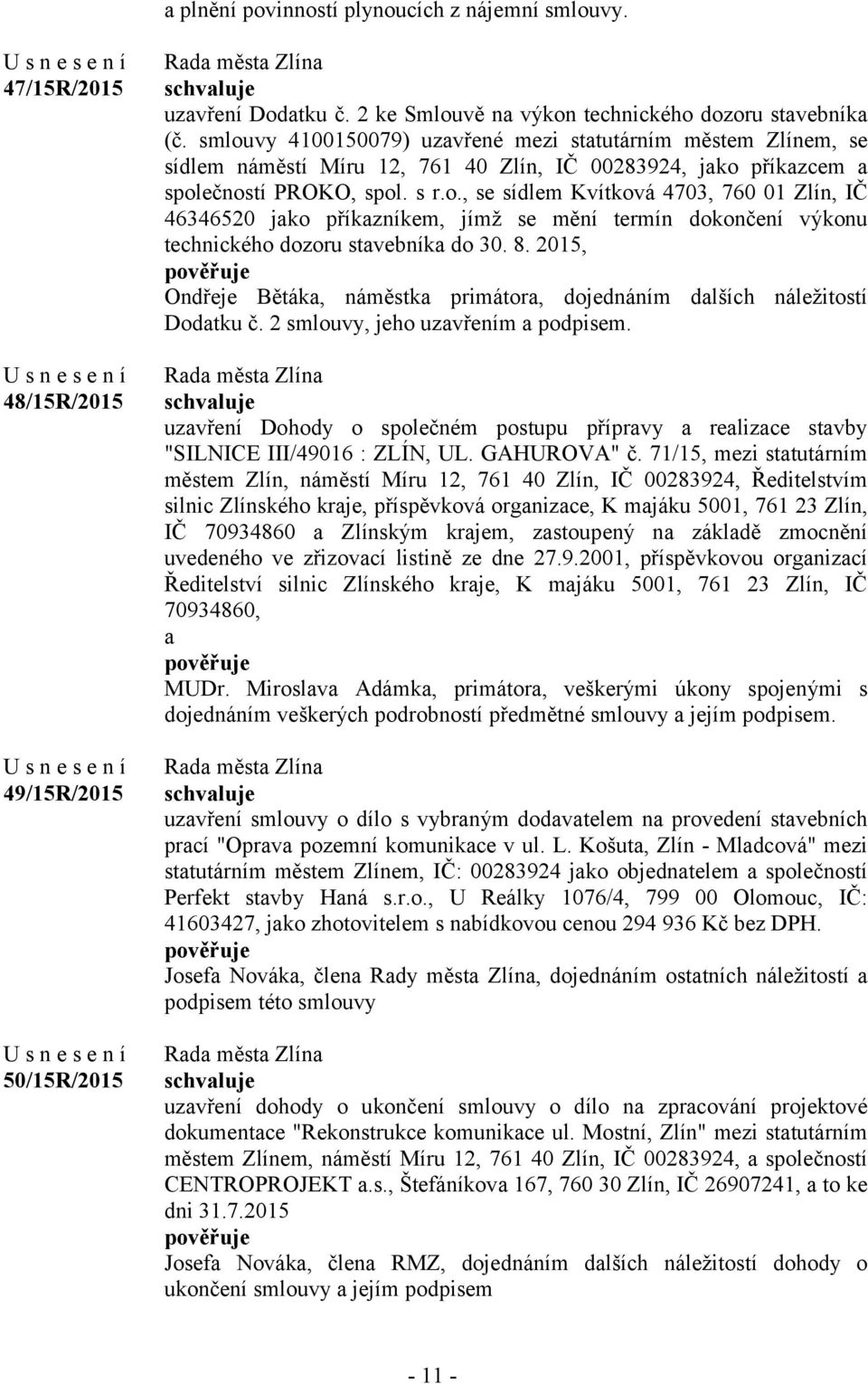 a plnění povinností plynoucích z nájemní smlouvy.

U s n e s e n í
47/15R/2015

Rada města Zlína
schvaluje
uzavření Dodatku č. 2 ke Smlouvě na výkon technického dozoru stavebníka (č. smlouvy 4100150079) uzavřené mezi statutárním městem Zlínem, se sídlem náměstí Míru 12, 761 40 Zlín, IČ 00283924, jako příkazcem a společností PROKO, spol. s r.o., se sídlem Kvítková 4703, 760 01 Zlín, IČ 46346520 jako příkazníkem, jímž se mění termín dokončení výkonu technického dozoru stavebníka do 30. 8. 2015,
pověřuje
Ondřeje Bětáka, náměstka primátora, dojednáním dalších náležitostí Dodatku č. 2 smlouvy, jeho uzavřením a podpisem.

U s n e s e n í
48/15R/2015

Rada města Zlína
schvaluje
uzavření Dohody o společném postupu přípravy a realizace stavby "SILNICE III/49016 : ZLÍN, UL. GAHUROVA" č. 71/15, mezi statutárním městem Zlín, náměstí Míru 12, 761 40 Zlín, IČ 00283924, Ředitelstvím silnic Zlínského kraje, příspěvková organizace, K majáku 5001, 761 23 Zlín, IČ 70934860 a Zlínským krajem, zastoupený na základě zmocnění uvedeného ve zřizovací listině ze dne 27.9.2001, příspěvkovou organizací Ředitelství silnic Zlínského kraje, K majáku 5001, 761 23 Zlín, IČ 70934860,
a
pověřuje
MUDr. Miroslava Adámka, primátora, veškerými úkony spojenými s dojednáním veškerých podrobností předmětné smlouvy a jejím podpisem.

U s n e s e n í
49/15R/2015

Rada města Zlína
schvaluje
uzavření smlouvy o dílo s vybraným dodavatelem na provedení stavebních prací "Oprava pozemní komunikace v ul. L. Košuta, Zlín - Mladcová" mezi statutárním městem Zlínem, IČ: 00283924 jako objednatelem a společností Perfekt stavby Haná s.r.o., U Reálky 1076/4, 799 00 Olomouc, IČ: 41603427, jako zhotovitelem s nabídkovou cenou 294 936 Kč bez DPH.
pověřuje
Josefa Nováka, člena Rady města Zlína, dojednáním ostatních náležitostí a podpisem této smlouvy

U s n e s e n í
50/15R/2015

Rada města Zlína
schvaluje
uzavření dohody o ukončení smlouvy o dílo na zpracování projektové dokumentace "Rekonstrukce komunikace ul. Mostní, Zlín" mezi statutárním městem Zlínem, náměstí Míru 12, 761 40 Zlín, IČ 00283924, a společností CENTROPROJEKT a.s., Štefánikova 167, 760 30 Zlín, IČ 26907241, a to ke dni 31.7.2015
pověřuje
Josefa Nováka, člena RMZ, dojednáním dalších náležitostí dohody o ukončení smlouvy a jejím podpisem

- 11 -